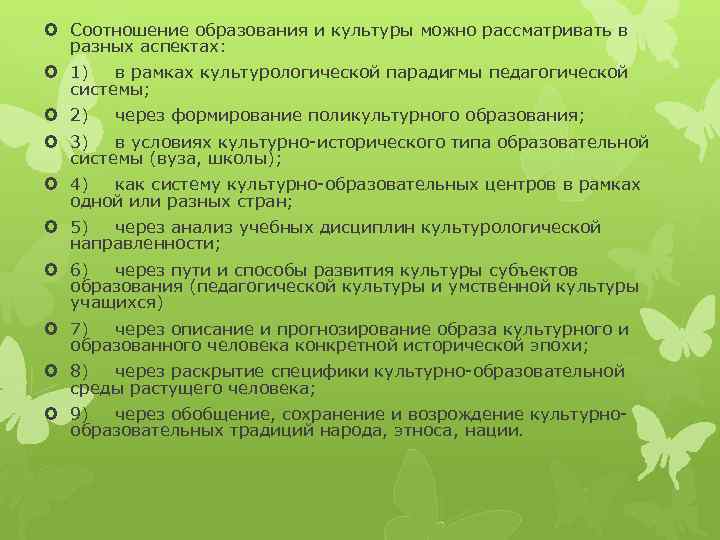 Соотношение образования и культуры можно рассматривать в разных аспектах:

1) в рамках культурологической парадигмы педагогической системы;

2) через формирование поликультурного образования;

3) в условиях культурно-исторического типа образовательной системы (вуза, школы);

4) как систему культурно-образовательных центров в рамках одной или разных стран;

5) через анализ учебных дисциплин культурологической направленности;

6) через пути и способы развития культуры субъектов образования (педагогической культуры и умственной культуры учащихся)

7) через описание и прогнозирование образа культурного и образованного человека конкретной исторической эпохи;

8) через раскрытие специфики культурно-образовательной среды растущего человека;

9) через обобщение, сохранение и возрождение культурно-образовательных традиций народа, этноса, нации.